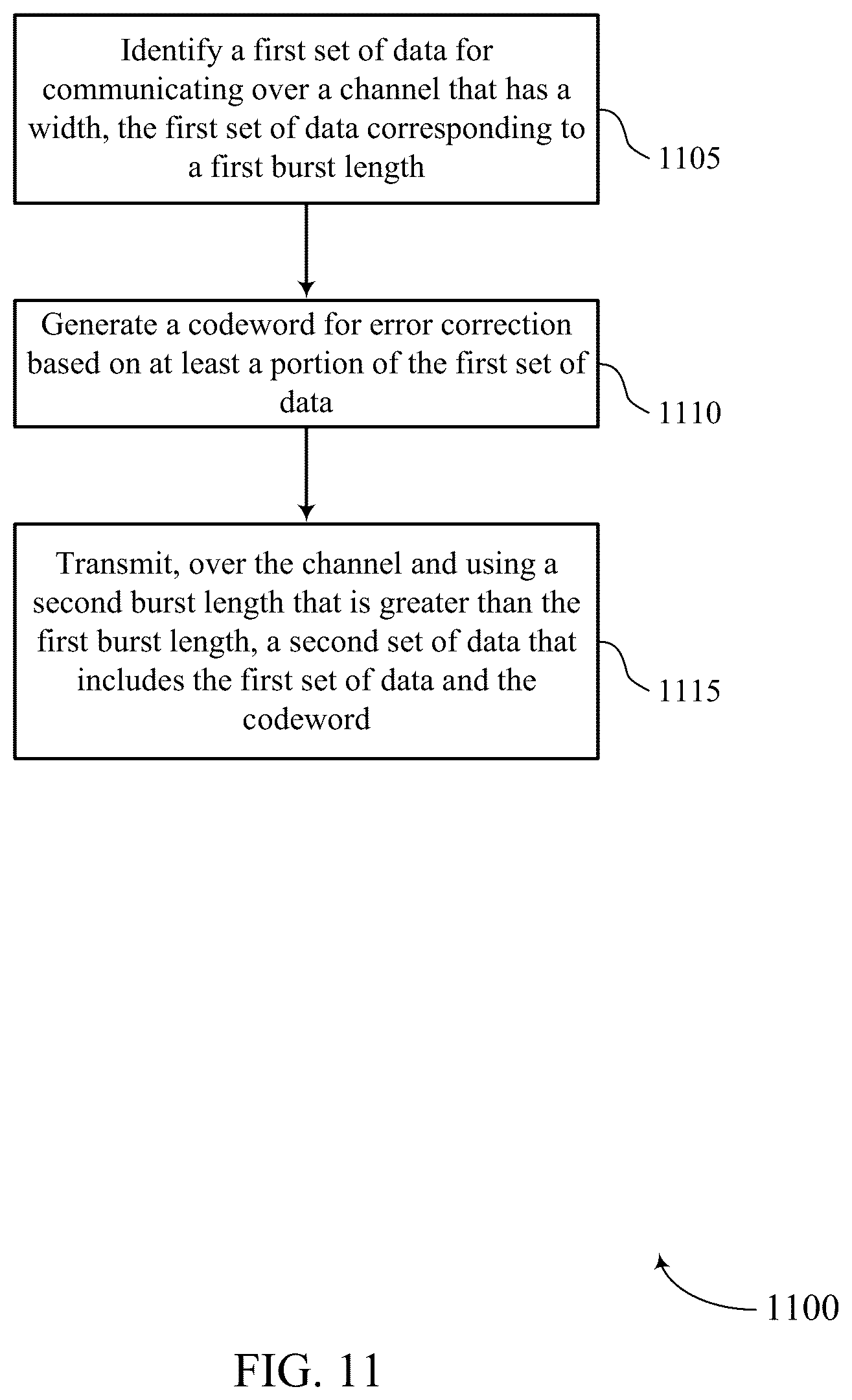 Identify a first set of data for communicating over a channel that has a width, the first set of data corresponding to a first burst length

1105

Generate a codeword for error correction based on at least a portion of the first set of data

1110

Transmit, over the channel and using a second burst length that is greater than the first burst length, a second set of data that includes the first set of data and the codeword

1115

1100

FIG. 11